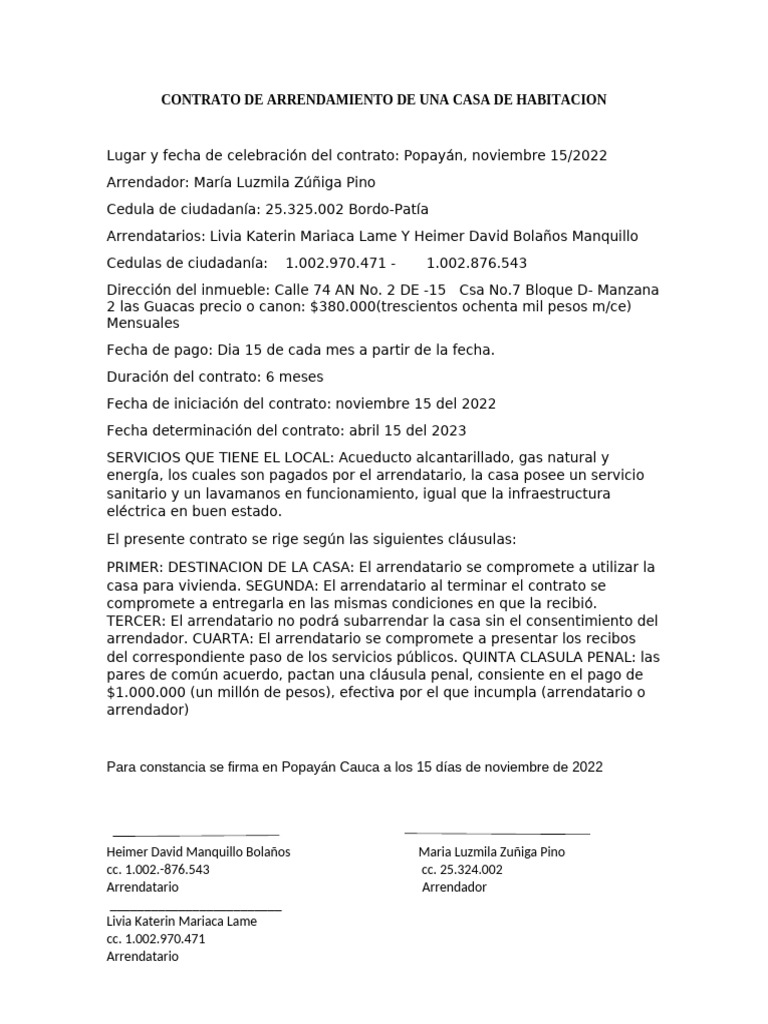 CONTRATO DE ARRENDAMIENTO DE UNA CASA DE HABITACION

Lugar y fecha de celebración del contrato: Popayán, noviembre 15/2022

Arrendador: María Luzmila Zúñiga Pino

Cedula de ciudadanía: 25.325.002 Bordo-Patía

Arrendatarios: Livia Katerin Mariaca Lame Y Heimer David Bolaños Manquillo

Cedulas de ciudadanía: 1.002.970.471 - 1.002.876.543

Dirección del inmueble: Calle 74 AN No. 2 DE -15 Csa No.7 Bloque D- Manzana 2 las Guacas precio o canon: $380.000(trescientos ochenta mil pesos m/ce) Mensuales

Fecha de pago: Dia 15 de cada mes a partir de la fecha.

Duración del contrato: 6 meses

Fecha de iniciación del contrato: noviembre 15 del 2022

Fecha determinación del contrato: abril 15 del 2023

SERVICIOS QUE TIENE EL LOCAL: Acueducto alcantarillado, gas natural y energía, los cuales son pagados por el arrendatario, la casa posee un servicio sanitario y un lavamanos en funcionamiento, igual que la infraestructura eléctrica en buen estado.

El presente contrato se rige según las siguientes cláusulas:

PRIMER: DESTINACION DE LA CASA: El arrendatario se compromete a utilizar la casa para vivienda. SEGUNDA: El arrendatario al terminar el contrato se compromete a entregarla en las mismas condiciones en que la recibió. TERCER: El arrendatario no podrá subarrendar la casa sin el consentimiento del arrendador. CUARTA: El arrendatario se compromete a presentar los recibos del correspondiente paso de los servicios públicos. QUINTA CLASULA PENAL: las pares de común acuerdo, pactan una cláusula penal, consiente en el pago de $1.000.000 (un millón de pesos), efectiva por el que incumpla (arrendatario o arrendador)

Para constancia se firma en Popayán Cauca a los 15 días de noviembre de 2022

Heimer David Manquillo Bolaños
cc. 1.002.-876.543
Arrendatario

Maria Luzmila Zuñiga Pino
cc. 25.324.002
Arrendador

Livia Katerin Mariaca Lame
cc. 1.002.970.471
Arrendatario